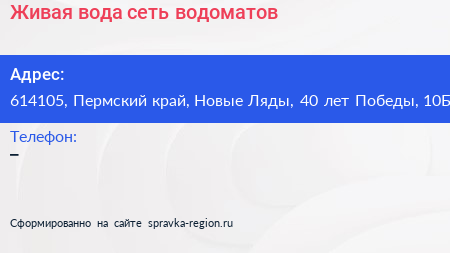 Живая вода сеть водоматов

Адрес:
614105, Пермский край, Новые Ляды, 40 лет Победы, 10Б

Телефон:
–

Сформированно на сайте spravka-region.ru